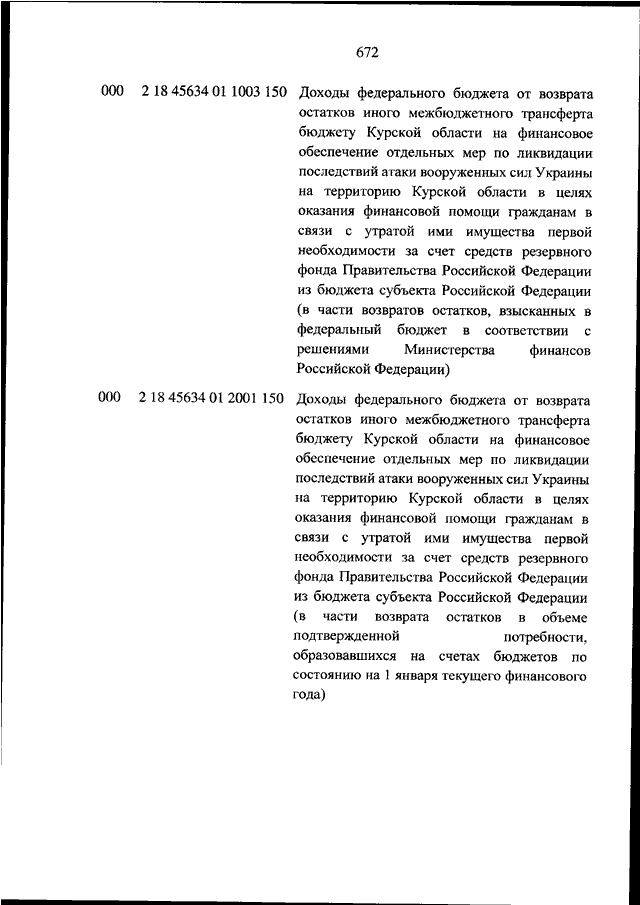 672

000 2 18 45634 01 1003 150 Доходы федерального бюджета от возврата остатков иного межбюджетного трансферта бюджету Курской области на финансовое обеспечение отдельных мер по ликвидации последствий атаки вооруженных сил Украины на территорию Курской области в целях оказания финансовой помощи гражданам в связи с утратой ими имущества первой необходимости за счет средств резервного фонда Правительства Российской Федерации из бюджета субъекта Российской Федерации (в части возвратов остатков, взысканных в федеральный бюджет в соответствии с решениями Министерства финансов Российской Федерации)

000 2 18 45634 01 2001 150 Доходы федерального бюджета от возврата остатков иного межбюджетного трансферта бюджету Курской области на финансовое обеспечение отдельных мер по ликвидации последствий атаки вооруженных сил Украины на территорию Курской области в целях оказания финансовой помощи гражданам в связи с утратой ими имущества первой необходимости за счет средств резервного фонда Правительства Российской Федерации из бюджета субъекта Российской Федерации (в части возврата остатков в объеме подтвержденной потребности, образовавшихся на счетах бюджетов по состоянию на 1 января текущего финансового года)